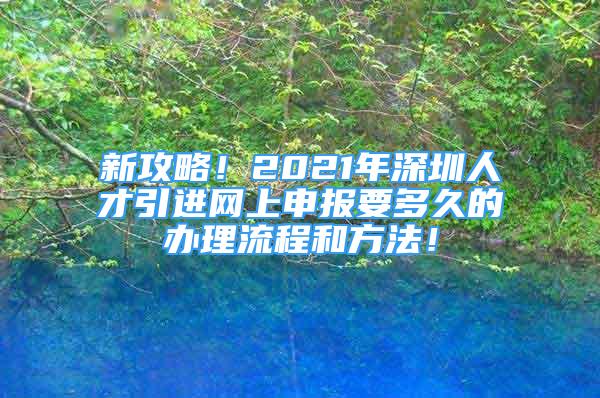 新攻略！2021年深圳人才引进网上申报要多久的办理流程和方法！